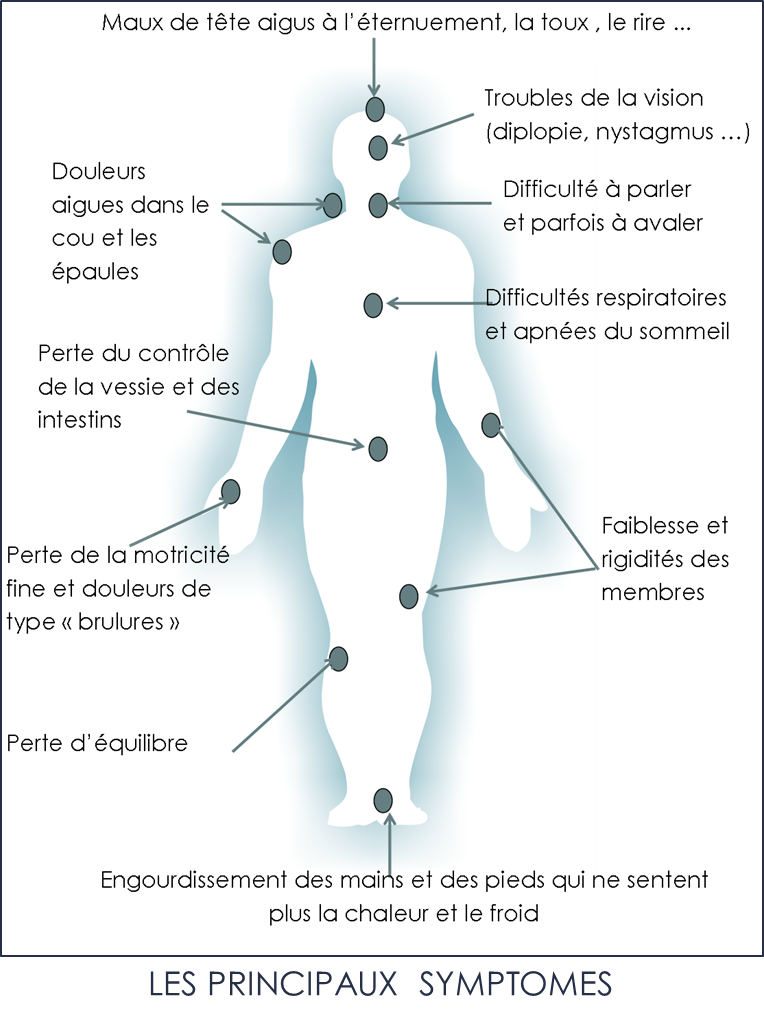 Maux de tête aigus à l'éternuement, la toux , le rire ...

Troubles de la vision (diplopie, nystagmus ...)

Douleurs aigues dans le cou et les épaules

Difficulté à parler et parfois à avaler

Difficultés respiratoires et apnées du sommeil

Perte du contrôle de la vessie et des intestins

Faiblesse et rigidités des membres

Perte de la motricité fine et douleurs de type « brulures »

Perte d'équilibre

Engourdissement des mains et des pieds qui ne sentent plus la chaleur et le froid

LES PRINCIPAUX SYMPTOMES